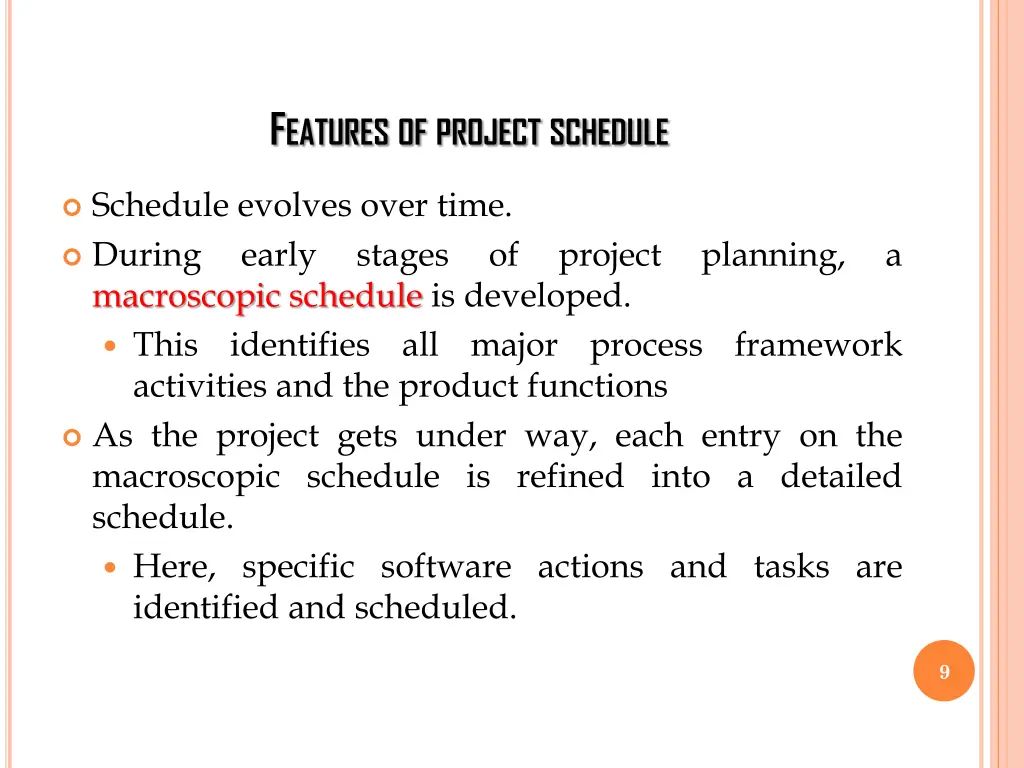 FEATURES OF PROJECT SCHEDULE

Schedule evolves over time.

During early stages of project planning, a macroscopic schedule is developed.

This identifies all major process framework activities and the product functions

As the project gets under way, each entry on the macroscopic schedule is refined into a detailed schedule.

Here, specific software actions and tasks are identified and scheduled.

9